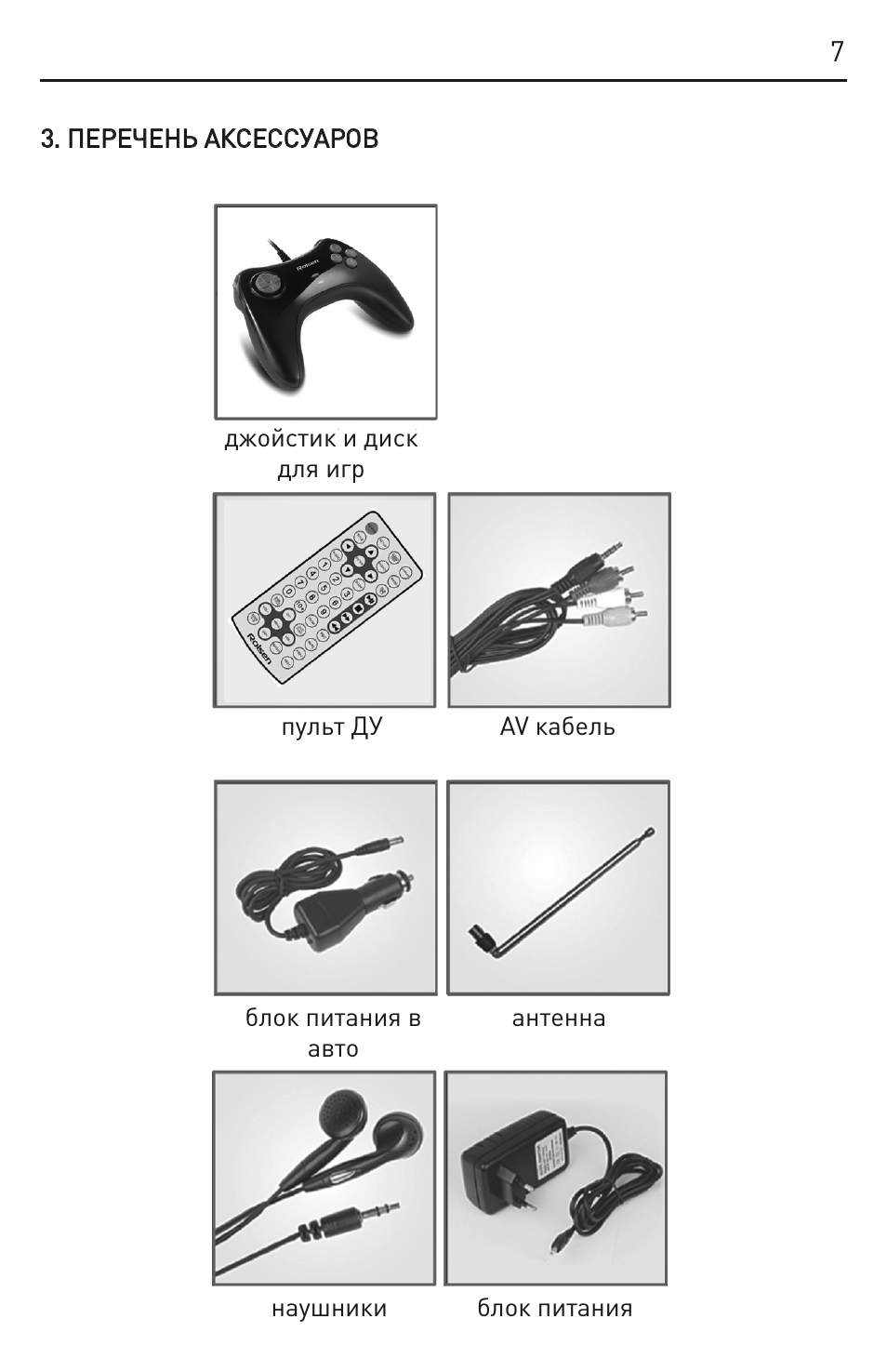 7

3. ПЕРЕЧЕНЬ АКСЕССУАРОВ

Rolsen

джойстик и диск для игр

Rolsen

пульт ДУ

AV кабель

блок питания в авто

антенна

наушники

блок питания